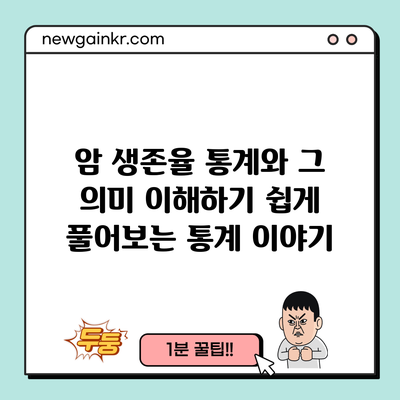 newgainkr.com

암 생존율 통계와 그 의미 이해하기 쉽게 풀어보는 통계 이야기

두둥

1분 꿀팁!!